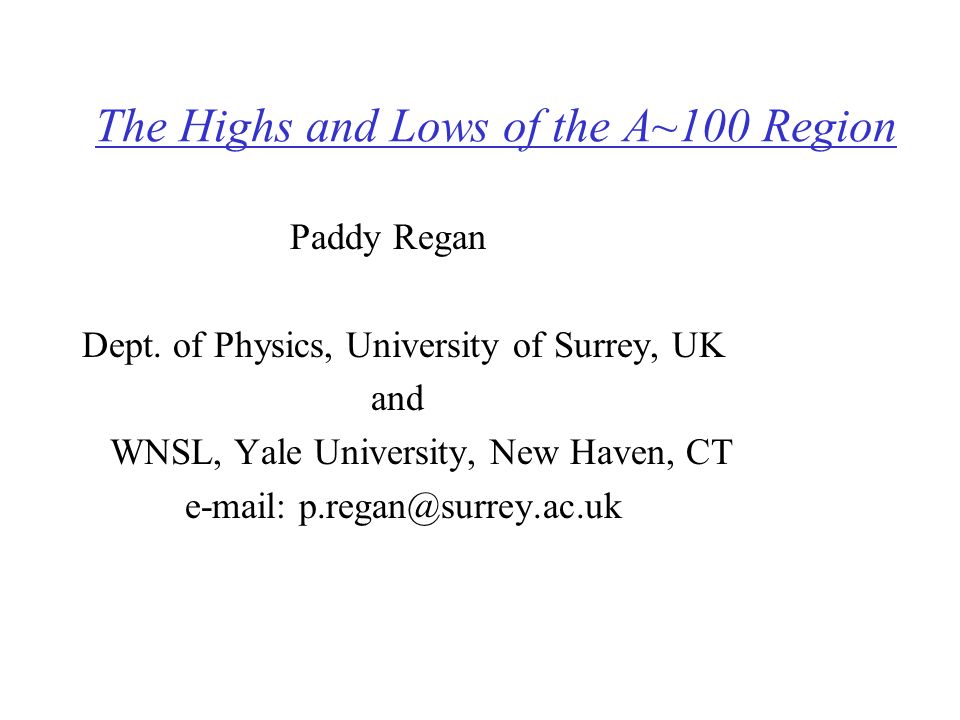 The Highs and Lows of the A~100 Region

Paddy Regan

Dept. of Physics, University of Surrey, UK
and
WNSL, Yale University, New Haven, CT
e-mail: p.regan@surrey.ac.uk